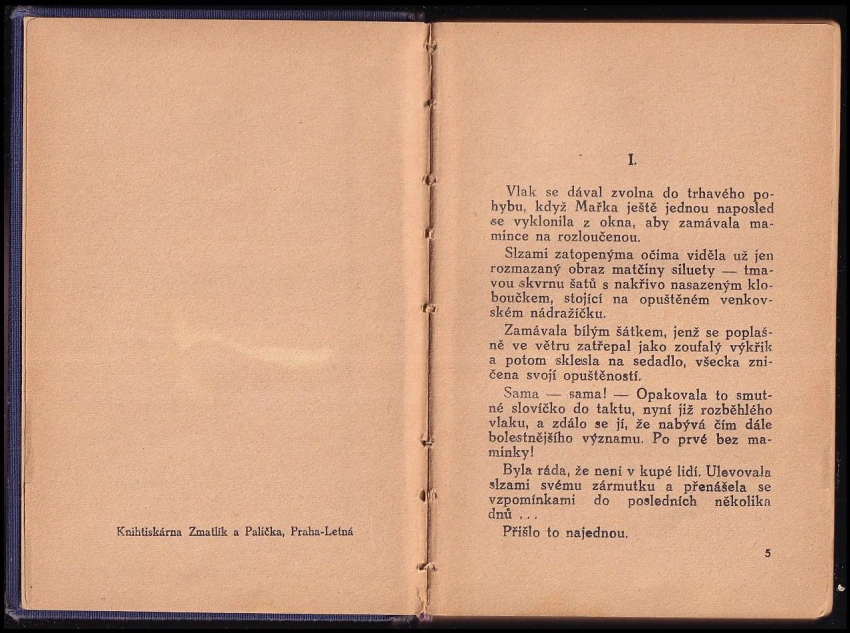 Knihtiskárna Zmatlík a Palička, Praha-Letná

I.

Vlak se dával zvolna do trhavého pohybu, když Mařka ještě jednou naposled se vyklonila z okna, aby zamávala mamince na rozloučenou.

Slzami zatopenýma očima viděla už jen rozmazaný obraz matčiny siluety — tmavou skvrnu šatů s nakřivo nasazeným kloboučkem, stojící na opuštěném venkovském nádražíčku.

Zamávala bílým šátkem, jenž se poplašně ve větru zatřepal jako zoufalý výkřik a potom sklesla na sedadlo, všecka zničena svojí opuštěností.

Sama — sama! — Opakovala to smutné slovíčko do taktu, nyní již rozběhlého vlaku, a zdálo se jí, že nabývá čím dále bolestnějšího významu. Po prvé bez maminky!

Byla ráda, že není v kupé lidí. Ulevovala slzami svému zármutku a přenášela se vzpomínkami do posledních několika dnů . . .

Přišlo to najednou.

5